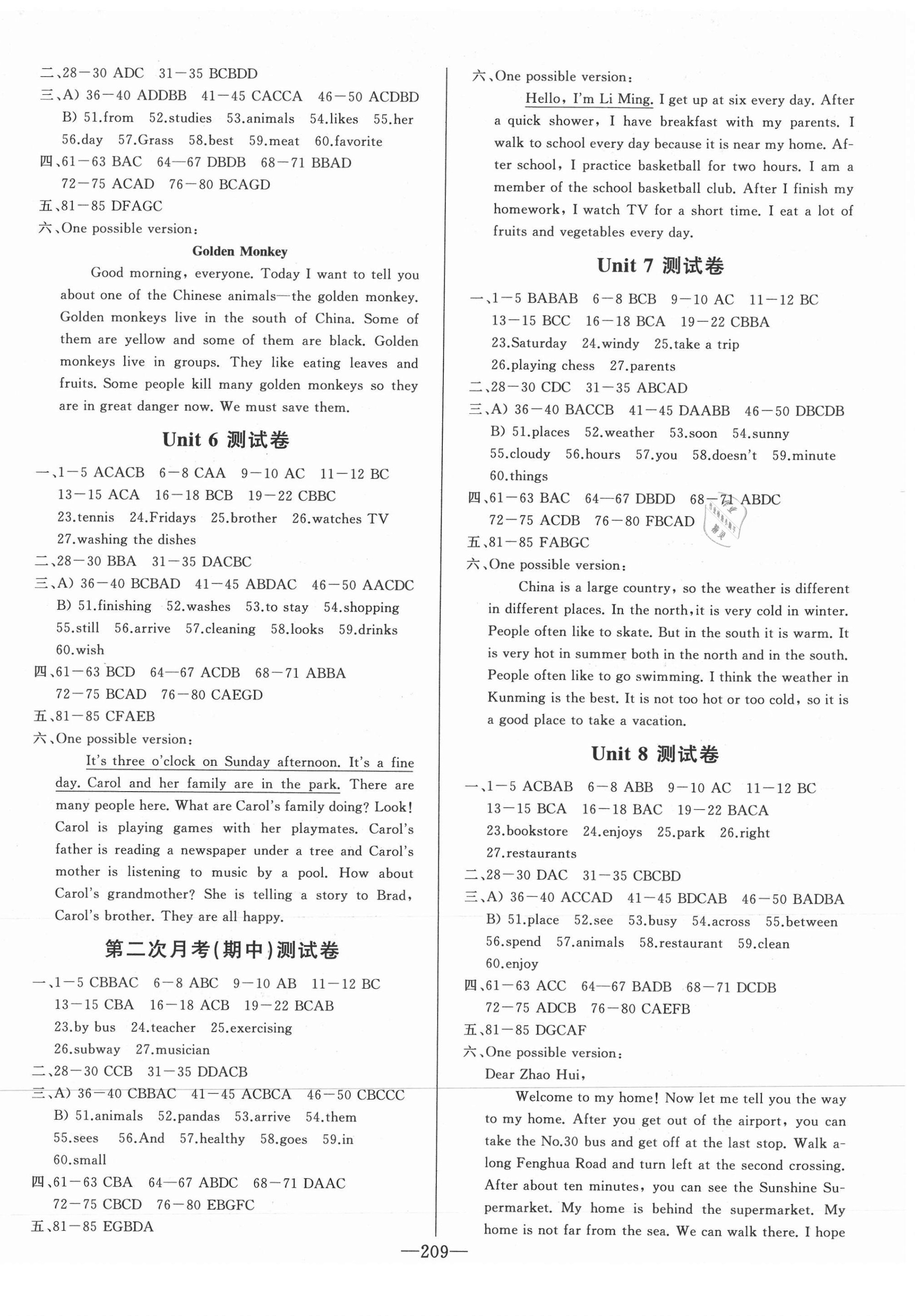 二、28—30 ADC 31—35 BCBDD
三、A) 36—40 ADDBB 41—45 CACCA 46—50 ACDBD
B) 51.from 52.studies 53.animals 54.likes 55.her 56.day 57.Grass 58.best 59.meat 60.favorite
四、61—63 BAC 64—67 DBDB 68—71 BBAD 72—75 ACAD 76—80 BCAGD
五、81—85 DFAGC
六、One possible version:

Golden Monkey

Good morning, everyone. Today I want to tell you about one of the Chinese animals—the golden monkey. Golden monkeys live in the south of China. Some of them are yellow and some of them are black. Golden monkeys live in groups. They like eating leaves and fruits. Some people kill many golden monkeys so they are in great danger now. We must save them.

Unit 6 测试卷

一、1—5 ACACB 6—8 CAA 9—10 AC 11—12 BC 13—15 ACA 16—18 BCB 19—22 CBBC 23.tennis 24.Fridays 25.brother 26.watches TV 27.washing the dishes
二、28—30 BBA 31—35 DACBC
三、A) 36—40 BCBAD 41—45 ABDAC 46—50 AACDC
B) 51.finishing 52.washes 53.to stay 54.shopping 55.still 56.arrive 57.cleaning 58.looks 59.drinks 60.wish
四、61—63 BCD 64—67 ACDB 68—71 ABBA 72—75 BCAD 76—80 CAEGD
五、81—85 CFAEB
六、One possible version:

It's three o'clock on Sunday afternoon. It's a fine day. Carol and her family are in the park. There are many people here. What are Carol's family doing? Look! Carol is playing games with her playmates. Carol's father is reading a newspaper under a tree and Carol's mother is listening to music by a pool. How about Carol's grandmother? She is telling a story to Brad, Carol's brother. They are all happy.

第二次月考(期中)测试卷

一、1—5 CBBAC 6—8 ABC 9—10 AB 11—12 BC 13—15 CBA 16—18 ACB 19—22 BCAB 23.by bus 24.teacher 25.exercising 26.subway 27.musician
二、28—30 CCB 31—35 DDACB
三、A) 36—40 CBBAC 41—45 ACBCA 46—50 CBCCC
B) 51.animals 52.pandas 53.arrive 54.them 55.sees 56.And 57.healthy 58.goes 59.in 60.small
四、61—63 CBA 64—67 ABDC 68—71 DAAC 72—75 CBCD 76—80 EBGFC
五、81—85 EGBDA

六、One possible version:

Hello, I'm Li Ming. I get up at six every day. After a quick shower, I have breakfast with my parents. I walk to school every day because it is near my home. After school, I practice basketball for two hours. I am a member of the school basketball club. After I finish my homework, I watch TV for a short time. I eat a lot of fruits and vegetables every day.

Unit 7 测试卷

一、1—5 BABAB 6—8 BCB 9—10 AC 11—12 BC 13—15 BCC 16—18 BCA 19—22 CBBA 23.Saturday 24.windy 25.take a trip 26.playing chess 27.parents
二、28—30 CDC 31—35 ABCAD
三、A) 36—40 BACCB 41—45 DAABB 46—50 DBCDB
B) 51.places 52.weather 53.soon 54.sunny 55.cloudy 56.hours 57.you 58.doesn't 59.minute 60.things
四、61—63 BAC 64—67 DBDD 68—71 ABDC 72—75 ACDB 76—80 FBCAD
五、81—85 FABGC
六、One possible version:

China is a large country, so the weather is different in different places. In the north, it is very cold in winter. People often like to skate. But in the south it is warm. It is very hot in summer both in the north and in the south. People often like to go swimming. I think the weather in Kunming is the best. It is not too hot or too cold, so it is a good place to take a vacation.

Unit 8 测试卷

一、1—5 ACBAB 6—8 ABB 9—10 AC 11—12 BC 13—15 BCA 16—18 BAC 19—22 BACA 23.bookstore 24.enjoys 25.park 26.right 27.restaurants
二、28—30 DAC 31—35 CBCBD
三、A) 36—40 ACCAD 41—45 BDCAB 46—50 BADBA
B) 51.place 52.see 53.busy 54.across 55.between 56.spend 57.animals 58.restaurant 59.clean 60.enjoy
四、61—63 ACC 64—67 BADB 68—71 DCDB 72—75 ADCB 76—80 CAEFB
五、81—85 DGCAF
六、One possible version:

Dear Zhao Hui,

Welcome to my home! Now let me tell you the way to my home. After you get out of the airport, you can take the No.30 bus and get off at the last stop. Walk along Fenghua Road and turn left at the second crossing. After about ten minutes, you can see the Sunshine Supermarket. My home is behind the supermarket. My home is not far from the sea. We can walk there. I hope

—209—